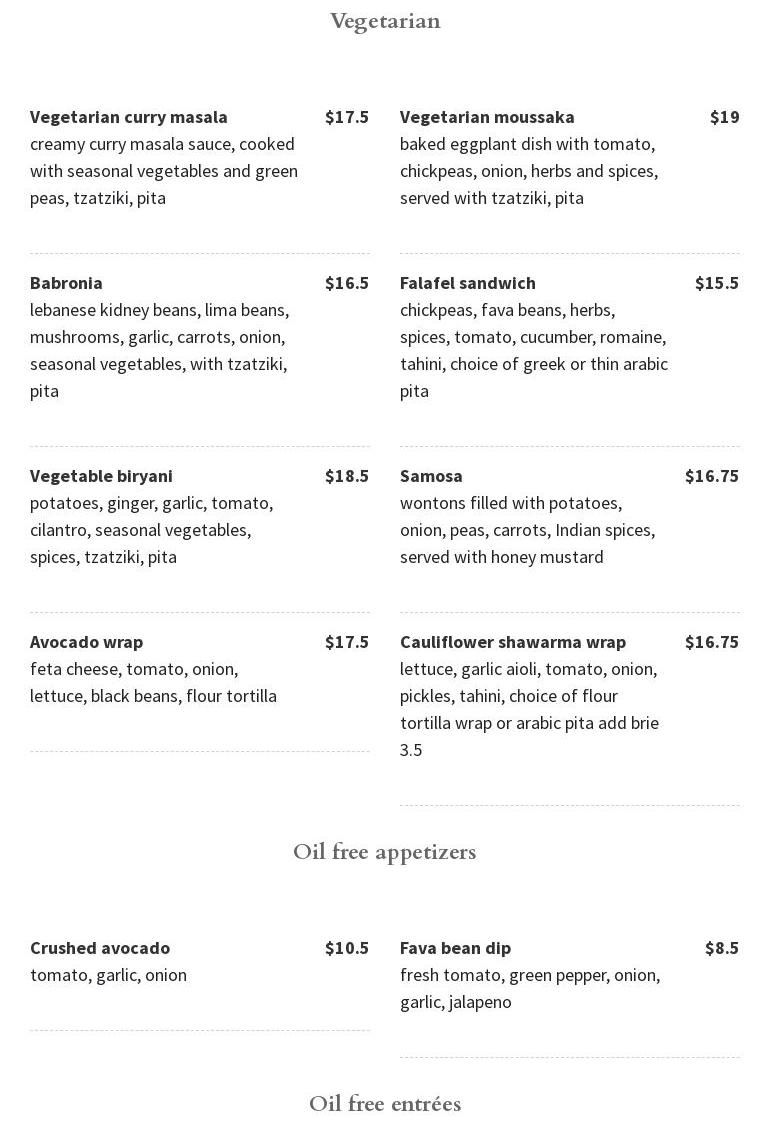 Vegetarian

Vegetarian curry masala $17.5
creamy curry masala sauce, cooked with seasonal vegetables and green peas, tzatziki, pita

Babronia $16.5
lebanese kidney beans, lima beans, mushrooms, garlic, carrots, onion, seasonal vegetables, with tzatziki, pita

Vegetable biryani $18.5
potatoes, ginger, garlic, tomato, cilantro, seasonal vegetables, spices, tzatziki, pita

Avocado wrap $17.5
feta cheese, tomato, onion, lettuce, black beans, flour tortilla

Vegetarian moussaka $19
baked eggplant dish with tomato, chickpeas, onion, herbs and spices, served with tzatziki, pita

Falafel sandwich $15.5
chickpeas, fava beans, herbs, spices, tomato, cucumber, romaine, tahini, choice of greek or thin arabic pita

Samosa $16.75
wontons filled with potatoes, onion, peas, carrots, Indian spices, served with honey mustard

Cauliflower shawarma wrap $16.75
lettuce, garlic aioli, tomato, onion, pickles, tahini, choice of flour tortilla wrap or arabic pita add brie 3.5

Oil free appetizers

Crushed avocado $10.5
tomato, garlic, onion

Fava bean dip $8.5
fresh tomato, green pepper, onion, garlic, jalapeno

Oil free entrées